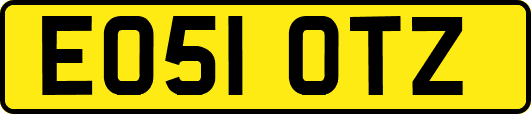 EO51 OTZ